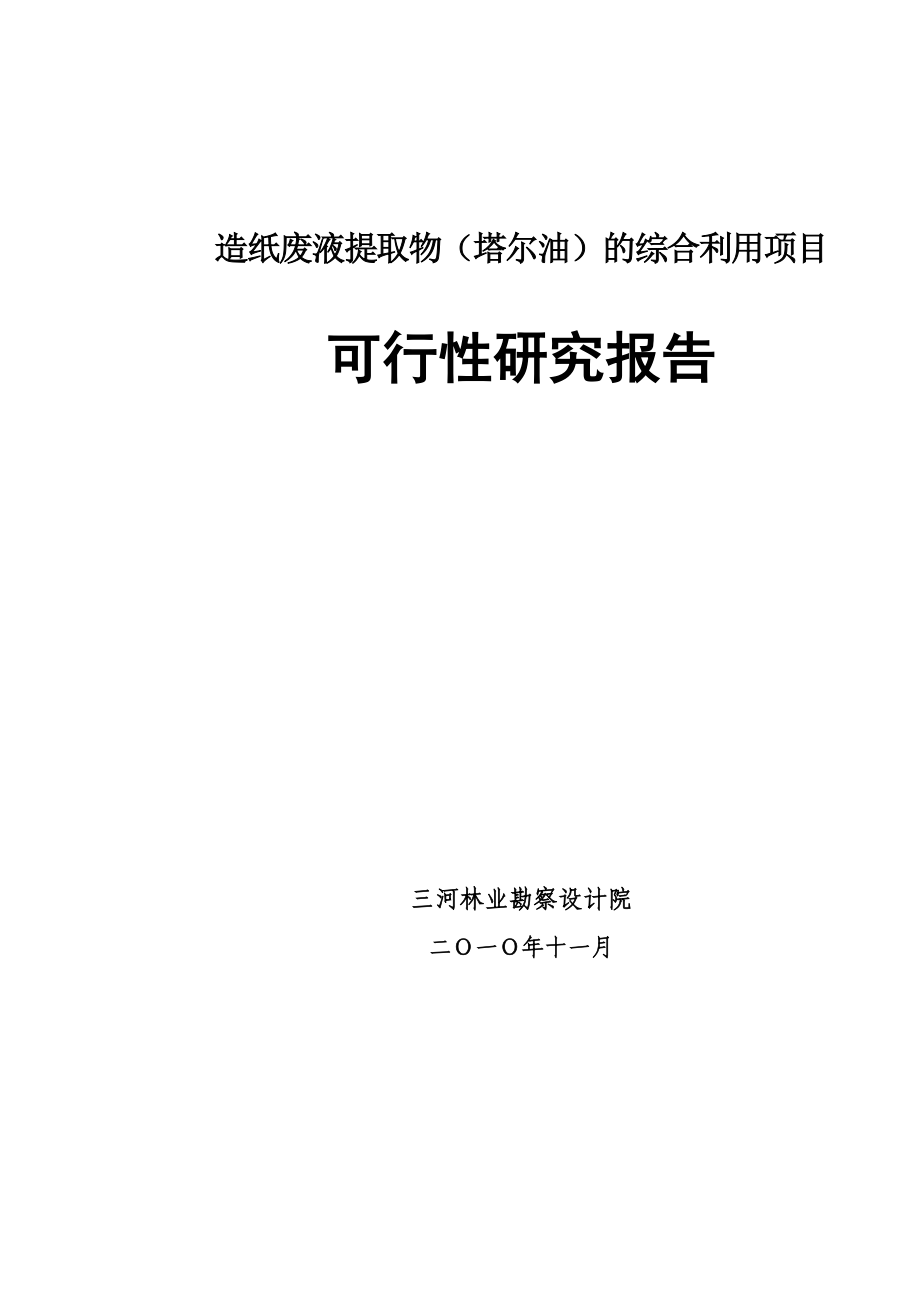 造纸废液提取物（塔尔油）的综合利用项目

可行性研究报告

三河林业勘察设计院

二〇一〇年十一月